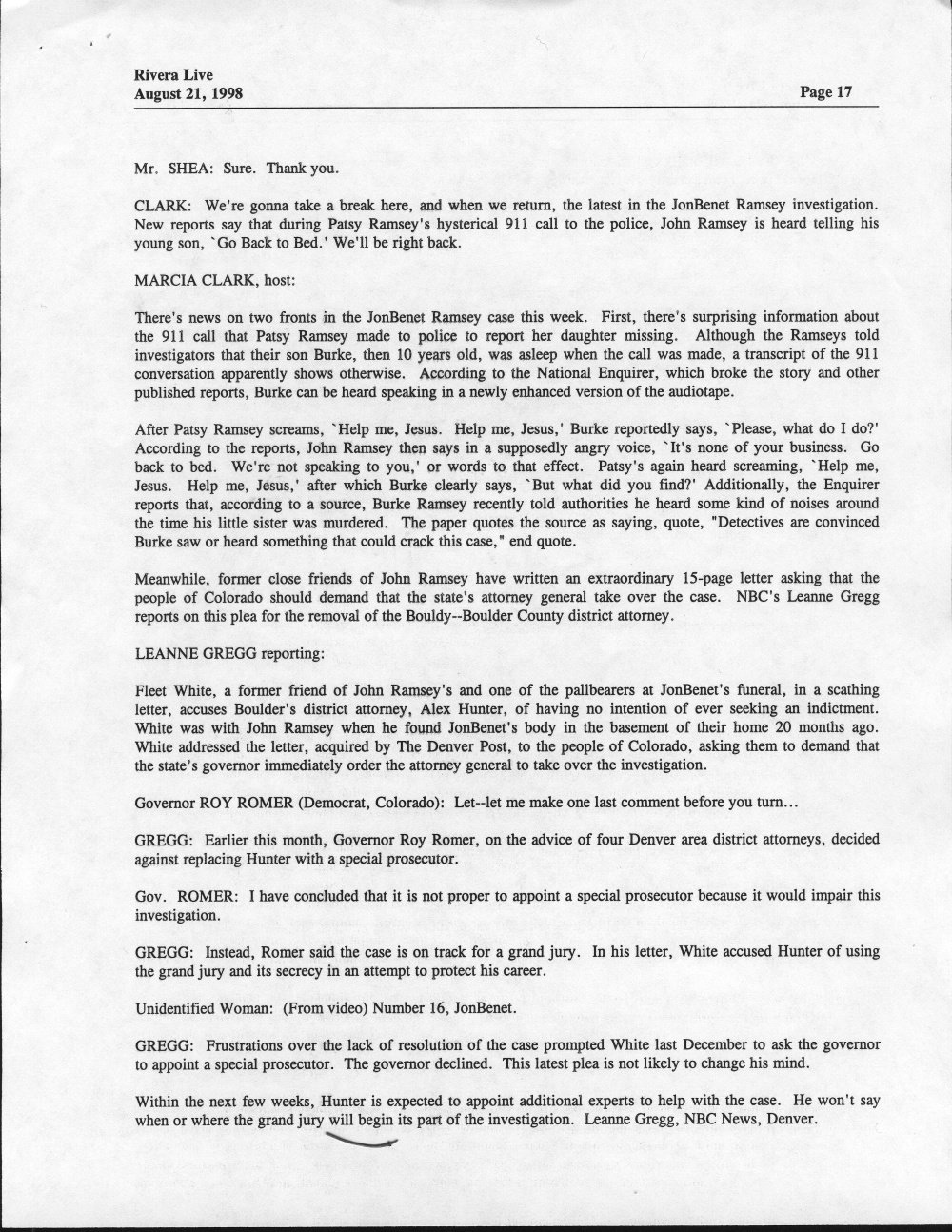 Rivera Live
August 21, 1998

Page 17

Mr. SHEA: Sure. Thank you.

CLARK: We're gonna take a break here, and when we return, the latest in the JonBenet Ramsey investigation. New reports say that during Patsy Ramsey's hysterical 911 call to the police, John Ramsey is heard telling his young son, `Go Back to Bed.' We'll be right back.

MARCIA CLARK, host:

There's news on two fronts in the JonBenet Ramsey case this week. First, there's surprising information about the 911 call that Patsy Ramsey made to police to report her daughter missing. Although the Ramseys told investigators that their son Burke, then 10 years old, was asleep when the call was made, a transcript of the 911 conversation apparently shows otherwise. According to the National Enquirer, which broke the story and other published reports, Burke can be heard speaking in a newly enhanced version of the audiotape.

After Patsy Ramsey screams, `Help me, Jesus. Help me, Jesus,' Burke reportedly says, `Please, what do I do?' According to the reports, John Ramsey then says in a supposedly angry voice, `It's none of your business. Go back to bed. We're not speaking to you,' or words to that effect. Patsy's again heard screaming, `Help me, Jesus. Help me, Jesus,' after which Burke clearly says, `But what did you find?' Additionally, the Enquirer reports that, according to a source, Burke Ramsey recently told authorities he heard some kind of noises around the time his little sister was murdered. The paper quotes the source as saying, quote, "Detectives are convinced Burke saw or heard something that could crack this case," end quote.

Meanwhile, former close friends of John Ramsey have written an extraordinary 15-page letter asking that the people of Colorado should demand that the state's attorney general take over the case. NBC's Leanne Gregg reports on this plea for the removal of the Bouldy--Boulder County district attorney.

LEANNE GREGG reporting:

Fleet White, a former friend of John Ramsey's and one of the pallbearers at JonBenet's funeral, in a scathing letter, accuses Boulder's district attorney, Alex Hunter, of having no intention of ever seeking an indictment. White was with John Ramsey when he found JonBenet's body in the basement of their home 20 months ago. White addressed the letter, acquired by The Denver Post, to the people of Colorado, asking them to demand that the state's governor immediately order the attorney general to take over the investigation.

Governor ROY ROMER (Democrat, Colorado): Let--let me make one last comment before you turn...

GREGG: Earlier this month, Governor Roy Romer, on the advice of four Denver area district attorneys, decided against replacing Hunter with a special prosecutor.

Gov. ROMER: I have concluded that it is not proper to appoint a special prosecutor because it would impair this investigation.

GREGG: Instead, Romer said the case is on track for a grand jury. In his letter, White accused Hunter of using the grand jury and its secrecy in an attempt to protect his career.

Unidentified Woman: (From video) Number 16, JonBenet.

GREGG: Frustrations over the lack of resolution of the case prompted White last December to ask the governor to appoint a special prosecutor. The governor declined. This latest plea is not likely to change his mind.

Within the next few weeks, Hunter is expected to appoint additional experts to help with the case. He won't say when or where the grand jury will begin its part of the investigation. Leanne Gregg, NBC News, Denver.